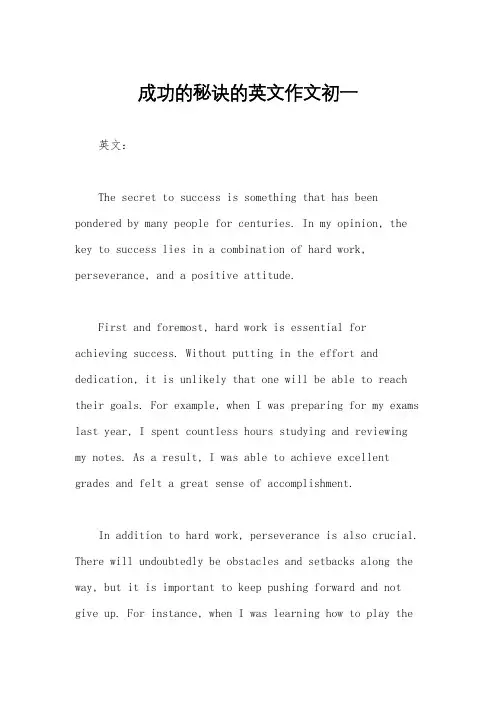 成功的秘诀的英文作文初一

英文：

The secret to success is something that has been pondered by many people for centuries. In my opinion, the key to success lies in a combination of hard work, perseverance, and a positive attitude.

First and foremost, hard work is essential for achieving success. Without putting in the effort and dedication, it is unlikely that one will be able to reach their goals. For example, when I was preparing for my exams last year, I spent countless hours studying and reviewing my notes. As a result, I was able to achieve excellent grades and felt a great sense of accomplishment.

In addition to hard work, perseverance is also crucial. There will undoubtedly be obstacles and setbacks along the way, but it is important to keep pushing forward and not give up. For instance, when I was learning how to play the